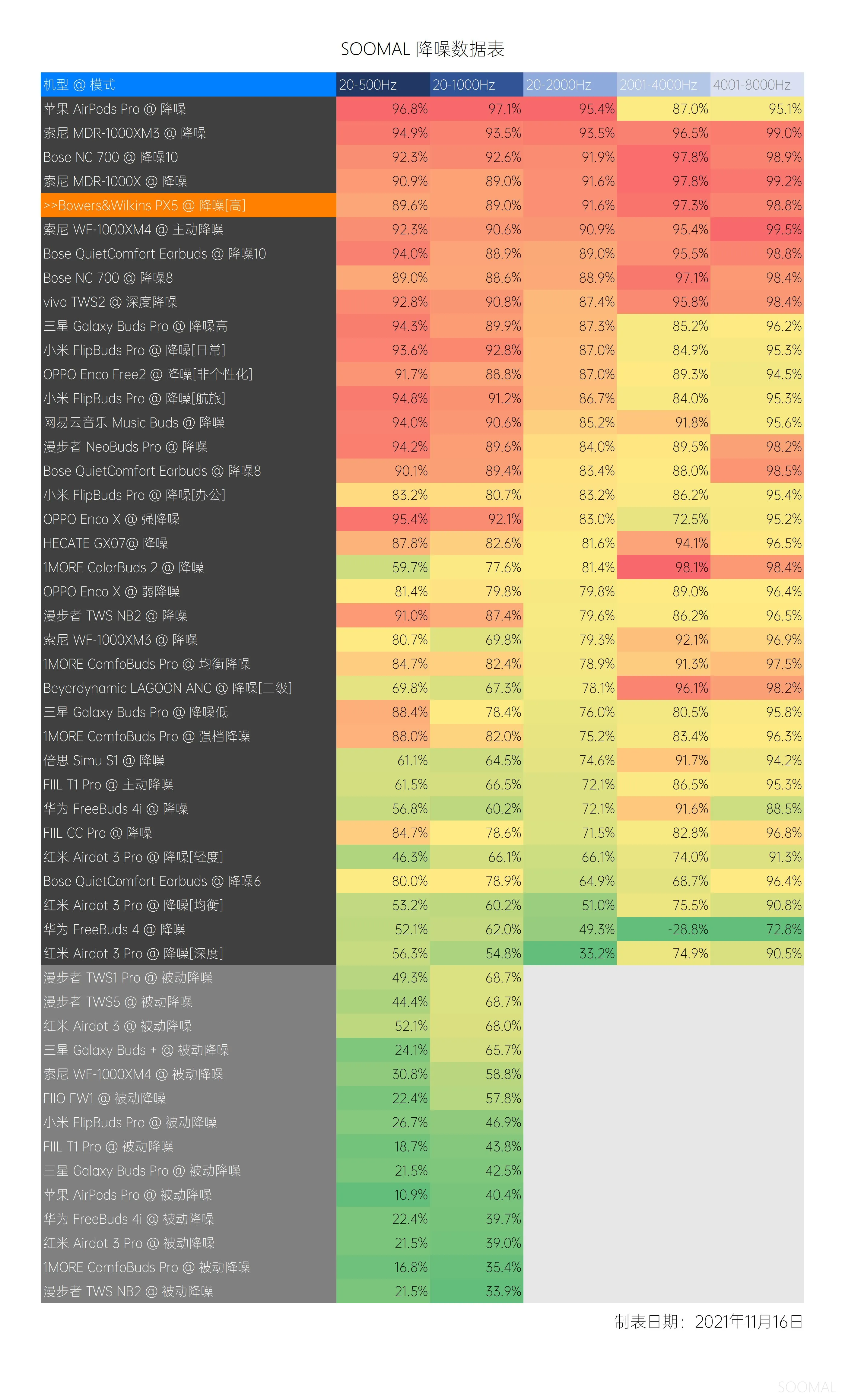 SOOMAL 降噪数据表

| 机型 @ 模式 | 20-500Hz | 20-1000Hz | 20-2000Hz | 2001-4000Hz | 4001-8000Hz |
|---|---|---|---|---|---|
| 苹果 AirPods Pro @ 降噪 | 96.8% | 97.1% | 95.4% | 87.0% | 95.1% |
| 索尼 MDR-1000XM3 @ 降噪 | 94.9% | 93.5% | 93.5% | 96.5% | 99.0% |
| Bose NC 700 @ 降噪10 | 92.3% | 92.6% | 91.9% | 97.8% | 98.9% |
| 索尼 MDR-1000X @ 降噪 | 90.9% | 89.0% | 91.6% | 97.8% | 99.2% |
| >>Bowers&Wilkins PX5 @ 降噪[高] | 89.6% | 89.0% | 91.6% | 97.3% | 98.8% |
| 索尼 WF-1000XM4 @ 主动降噪 | 92.3% | 90.6% | 90.9% | 95.4% | 99.5% |
| Bose QuietComfort Earbuds @ 降噪10 | 94.0% | 88.9% | 89.0% | 95.5% | 98.8% |
| Bose NC 700 @ 降噪8 | 89.0% | 88.6% | 88.9% | 97.1% | 98.4% |
| vivo TWS2 @ 深度降噪 | 92.8% | 90.8% | 87.4% | 95.8% | 98.4% |
| 三星 Galaxy Buds Pro @ 降噪高 | 94.3% | 89.9% | 87.3% | 85.2% | 96.2% |
| 小米 FlipBuds Pro @ 降噪[日常] | 93.6% | 92.8% | 87.0% | 84.9% | 95.3% |
| OPPO Enco Free2 @ 降噪[非个性化] | 91.7% | 88.8% | 87.0% | 89.3% | 94.5% |
| 小米 FlipBuds Pro @ 降噪[航旅] | 94.8% | 91.2% | 86.7% | 84.0% | 95.3% |
| 网易云音乐 Music Buds @ 降噪 | 94.0% | 90.6% | 85.2% | 91.8% | 95.6% |
| 漫步者 NeoBuds Pro @ 降噪 | 94.2% | 89.6% | 84.0% | 89.5% | 98.2% |
| Bose QuietComfort Earbuds @ 降噪8 | 90.1% | 89.4% | 83.4% | 88.0% | 98.5% |
| 小米 FlipBuds Pro @ 降噪[办公] | 83.2% | 80.7% | 83.2% | 86.2% | 95.4% |
| OPPO Enco X @ 强降噪 | 95.4% | 92.1% | 83.0% | 72.5% | 95.2% |
| HECATE GX07@ 降噪 | 87.8% | 82.6% | 81.6% | 94.1% | 96.5% |
| 1MORE ColorBuds 2 @ 降噪 | 59.7% | 77.6% | 81.4% | 98.1% | 98.4% |
| OPPO Enco X @ 弱降噪 | 81.4% | 79.8% | 79.8% | 89.0% | 96.4% |
| 漫步者 TWS NB2 @ 降噪 | 91.0% | 87.4% | 79.6% | 86.2% | 96.5% |
| 索尼 WF-1000XM3 @ 降噪 | 80.7% | 69.8% | 79.3% | 92.1% | 96.9% |
| 1MORE ComfoBuds Pro @ 均衡降噪 | 84.7% | 82.4% | 78.9% | 91.3% | 97.5% |
| Beyerdynamic LAGOON ANC @ 降噪[二级] | 69.8% | 67.3% | 78.1% | 96.1% | 98.2% |
| 三星 Galaxy Buds Pro @ 降噪低 | 88.4% | 78.4% | 76.0% | 80.5% | 95.8% |
| 1MORE ComfoBuds Pro @ 强档降噪 | 88.0% | 82.0% | 75.2% | 83.4% | 96.3% |
| 倍思 Simu S1 @ 降噪 | 61.1% | 64.5% | 74.6% | 91.7% | 94.2% |
| FIIL T1 Pro @ 主动降噪 | 61.5% | 66.5% | 72.1% | 86.5% | 95.3% |
| 华为 FreeBuds 4i @ 降噪 | 56.8% | 60.2% | 72.1% | 91.6% | 88.5% |
| FIIL CC Pro @ 降噪 | 84.7% | 78.6% | 71.5% | 82.8% | 96.8% |
| 红米 Airdot 3 Pro @ 降噪[轻度] | 46.3% | 66.1% | 66.1% | 74.0% | 91.3% |
| Bose QuietComfort Earbuds @ 降噪6 | 80.0% | 78.9% | 64.9% | 68.7% | 96.4% |
| 红米 Airdot 3 Pro @ 降噪[均衡] | 53.2% | 60.2% | 51.0% | 75.5% | 90.8% |
| 华为 FreeBuds 4 @ 降噪 | 52.1% | 62.0% | 49.3% | -28.8% | 72.8% |
| 红米 Airdot 3 Pro @ 降噪[深度] | 56.3% | 54.8% | 33.2% | 74.9% | 90.5% |
| 漫步者 TWS1 Pro @ 被动降噪 | 49.3% | 68.7% | | | |
| 漫步者 TWS5 @ 被动降噪 | 44.4% | 68.7% | | | |
| 红米 Airdot 3 @ 被动降噪 | 52.1% | 68.0% | | | |
| 三星 Galaxy Buds + @ 被动降噪 | 24.1% | 65.7% | | | |
| 索尼 WF-1000XM4 @ 被动降噪 | 30.8% | 58.8% | | | |
| FIIO FW1 @ 被动降噪 | 22.4% | 57.8% | | | |
| 小米 FlipBuds Pro @ 被动降噪 | 26.7% | 46.9% | | | |
| FIIL T1 Pro @ 被动降噪 | 18.7% | 43.8% | | | |
| 三星 Galaxy Buds Pro @ 被动降噪 | 21.5% | 42.5% | | | |
| 苹果 AirPods Pro @ 被动降噪 | 10.9% | 40.4% | | | |
| 华为 FreeBuds 4i @ 被动降噪 | 22.4% | 39.7% | | | |
| 红米 Airdot 3 Pro @ 被动降噪 | 21.5% | 39.0% | | | |
| 1MORE ComfoBuds Pro @ 被动降噪 | 16.8% | 35.4% | | | |
| 漫步者 TWS NB2 @ 被动降噪 | 21.5% | 33.9% | | | |

制表日期：2021年11月16日

SOOMAL